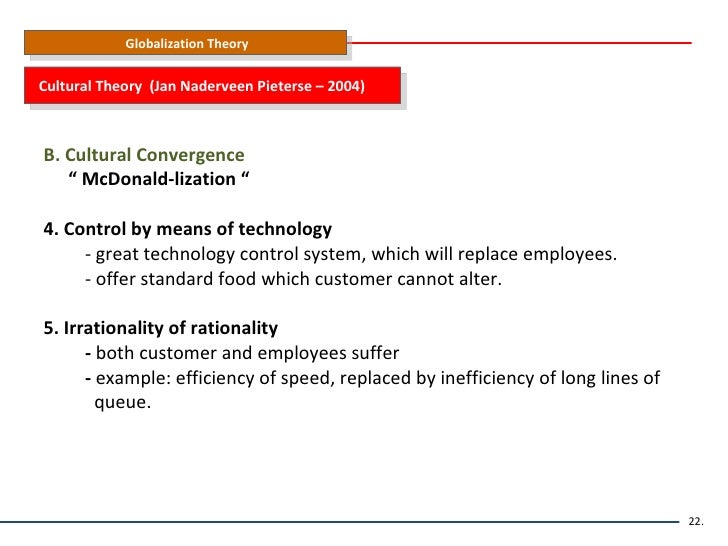 Globalization Theory

Cultural Theory (Jan Naderveen Pieterse – 2004)

B. Cultural Convergence
“ McDonald-lization “

4. Control by means of technology
- great technology control system, which will replace employees.
- offer standard food which customer cannot alter.

5. Irrationality of rationality
- both customer and employees suffer
- example: efficiency of speed, replaced by inefficiency of long lines of queue.

22.